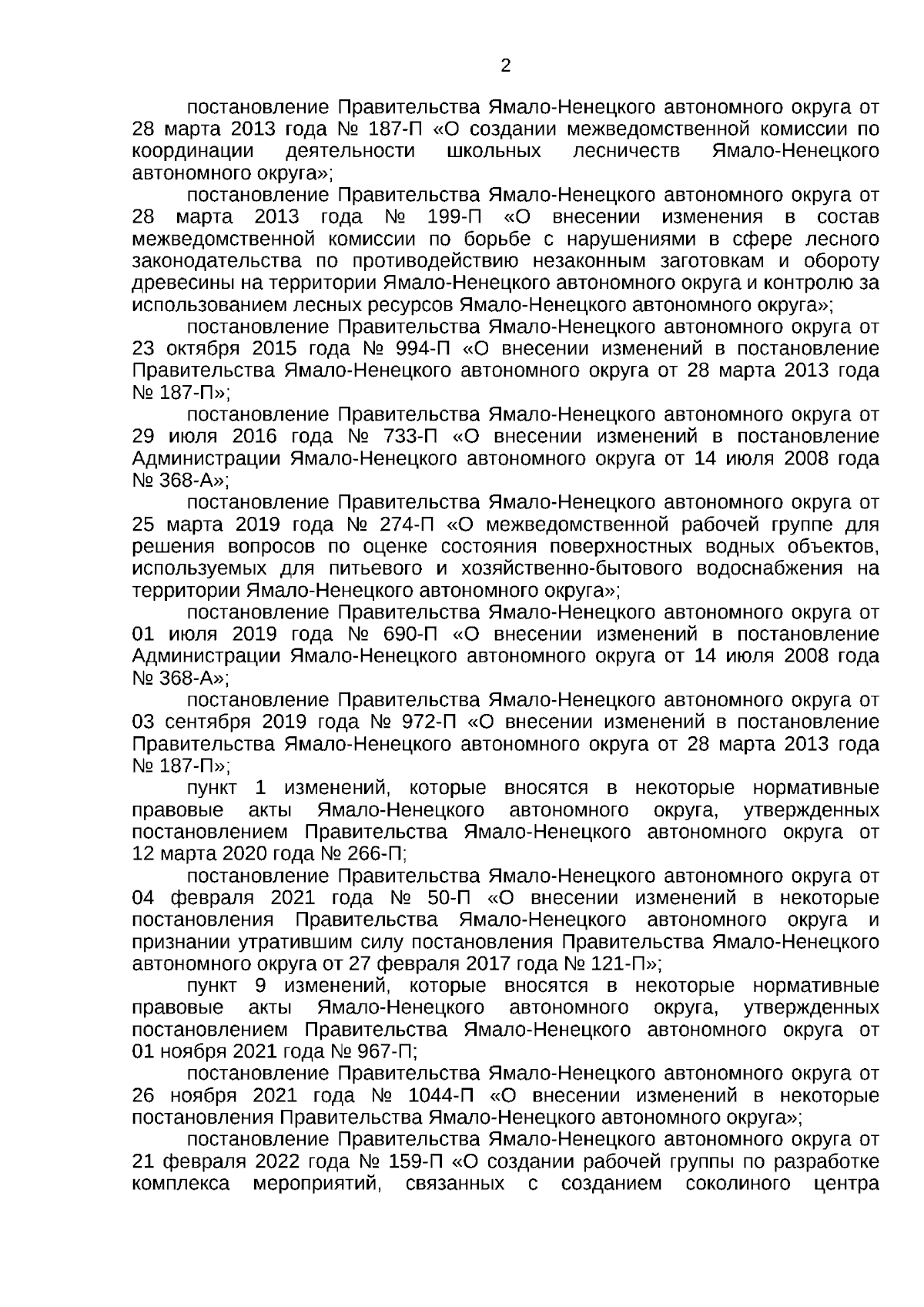 2

постановление Правительства Ямало-Ненецкого автономного округа от 28 марта 2013 года № 187-П «О создании межведомственной комиссии по координации деятельности школьных лесничеств Ямало-Ненецкого автономного округа»;

постановление Правительства Ямало-Ненецкого автономного округа от 28 марта 2013 года № 199-П «О внесении изменения в состав межведомственной комиссии по борьбе с нарушениями в сфере лесного законодательства по противодействию незаконным заготовкам и обороту древесины на территории Ямало-Ненецкого автономного округа и контролю за использованием лесных ресурсов Ямало-Ненецкого автономного округа»;

постановление Правительства Ямало-Ненецкого автономного округа от 23 октября 2015 года № 994-П «О внесении изменений в постановление Правительства Ямало-Ненецкого автономного округа от 28 марта 2013 года № 187-П»;

постановление Правительства Ямало-Ненецкого автономного округа от 29 июля 2016 года № 733-П «О внесении изменений в постановление Администрации Ямало-Ненецкого автономного округа от 14 июля 2008 года № 368-А»;

постановление Правительства Ямало-Ненецкого автономного округа от 25 марта 2019 года № 274-П «О межведомственной рабочей группе для решения вопросов по оценке состояния поверхностных водных объектов, используемых для питьевого и хозяйственно-бытового водоснабжения на территории Ямало-Ненецкого автономного округа»;

постановление Правительства Ямало-Ненецкого автономного округа от 01 июля 2019 года № 690-П «О внесении изменений в постановление Администрации Ямало-Ненецкого автономного округа от 14 июля 2008 года № 368-А»;

постановление Правительства Ямало-Ненецкого автономного округа от 03 сентября 2019 года № 972-П «О внесении изменений в постановление Правительства Ямало-Ненецкого автономного округа от 28 марта 2013 года № 187-П»;

пункт 1 изменений, которые вносятся в некоторые нормативные правовые акты Ямало-Ненецкого автономного округа, утвержденных постановлением Правительства Ямало-Ненецкого автономного округа от 12 марта 2020 года № 266-П;

постановление Правительства Ямало-Ненецкого автономного округа от 04 февраля 2021 года № 50-П «О внесении изменений в некоторые постановления Правительства Ямало-Ненецкого автономного округа и признании утратившим силу постановления Правительства Ямало-Ненецкого автономного округа от 27 февраля 2017 года № 121-П»;

пункт 9 изменений, которые вносятся в некоторые нормативные правовые акты Ямало-Ненецкого автономного округа, утвержденных постановлением Правительства Ямало-Ненецкого автономного округа от 01 ноября 2021 года № 967-П;

постановление Правительства Ямало-Ненецкого автономного округа от 26 ноября 2021 года № 1044-П «О внесении изменений в некоторые постановления Правительства Ямало-Ненецкого автономного округа»;

постановление Правительства Ямало-Ненецкого автономного округа от 21 февраля 2022 года № 159-П «О создании рабочей группы по разработке комплекса мероприятий, связанных с созданием соколиного центра